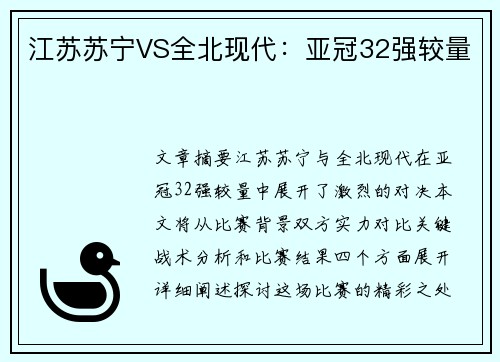 江苏苏宁VS全北现代：亚冠32强较量

文章摘要江苏苏宁与全北现代在亚冠32强较量中展开了激烈的对决本文将从比赛背景双方实力对比关键战术分析和比赛结果四个方面展开详细阐述探讨这场比赛的精彩之处